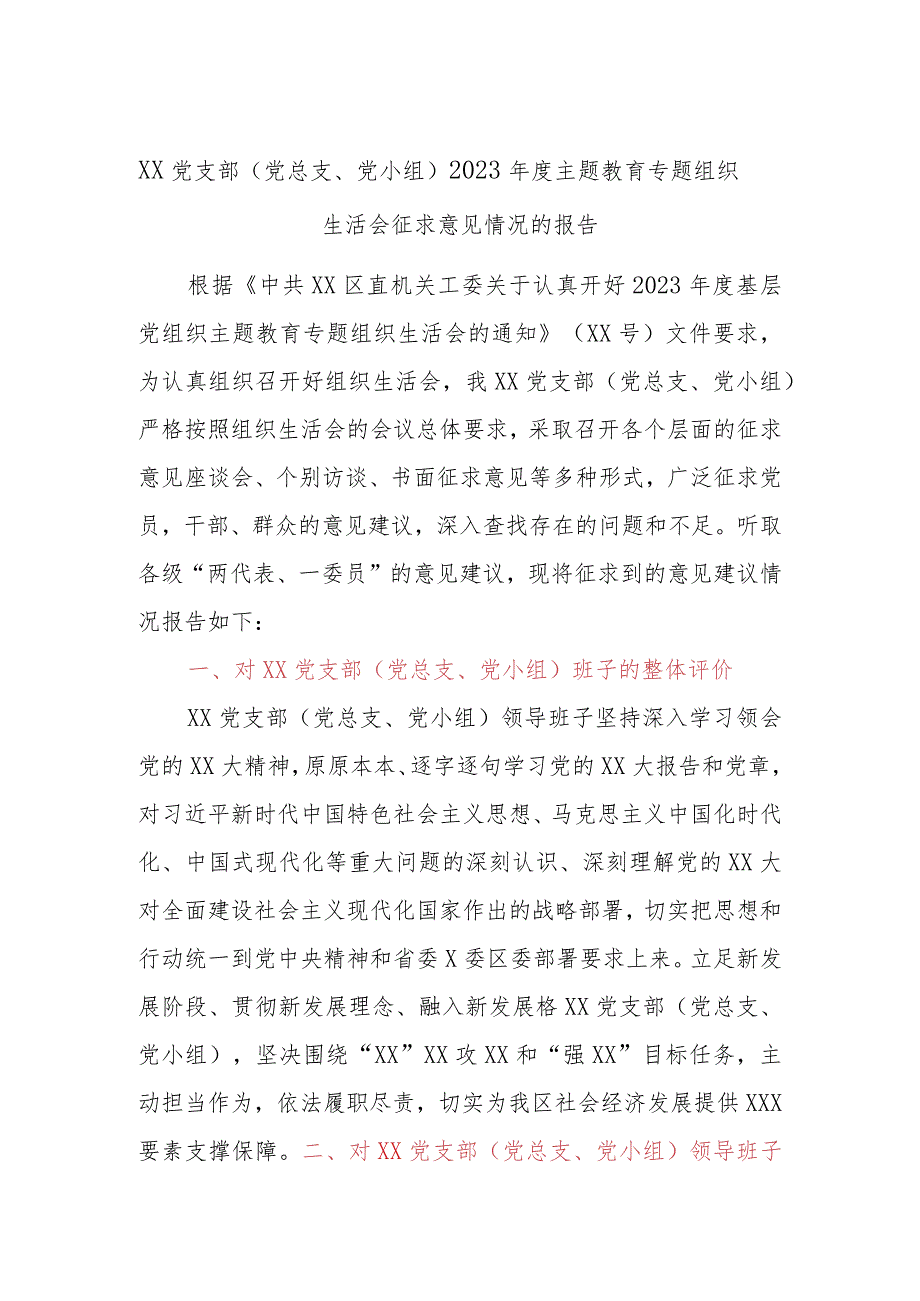 XX党支部（党总支、党小组）2023年度主题教育专题组织生活会征求意见情况的报告

根据《中共XX区直机关工委关于认真开好2023年度基层党组织主题教育专题组织生活会的通知》（XX号）文件要求，为认真组织召开好组织生活会，我XX党支部（党总支、党小组）严格按照组织生活会的会议总体要求，采取召开各个层面的征求意见座谈会、个别访谈、书面征求意见等多种形式，广泛征求党员，干部、群众的意见建议，深入查找存在的问题和不足。听取各级“两代表、一委员”的意见建议，现将征求到的意见建议情况报告如下：

一、对XX党支部（党总支、党小组）班子的整体评价

XX党支部（党总支、党小组）领导班子坚持深入学习领会党的XX大精神，原原本本、逐字逐句学习党的XX大报告和党章，对习近平新时代中国特色社会主义思想、马克思主义中国化时代化、中国式现代化等重大问题的深刻认识、深刻理解党的XX大对全面建设社会主义现代化国家作出的战略部署，切实把思想和行动统一到党中央精神和省委X委区委部署要求上来。立足新发展阶段、贯彻新发展理念、融入新发展格XX党支部（党总支、党小组），坚决围绕“XX”XX攻XX和“强XX”目标任务，主动担当作为，依法履职尽责，切实为我区社会经济发展提供XXX要素支撑保障。二、对XX党支部（党总支、党小组）领导班子